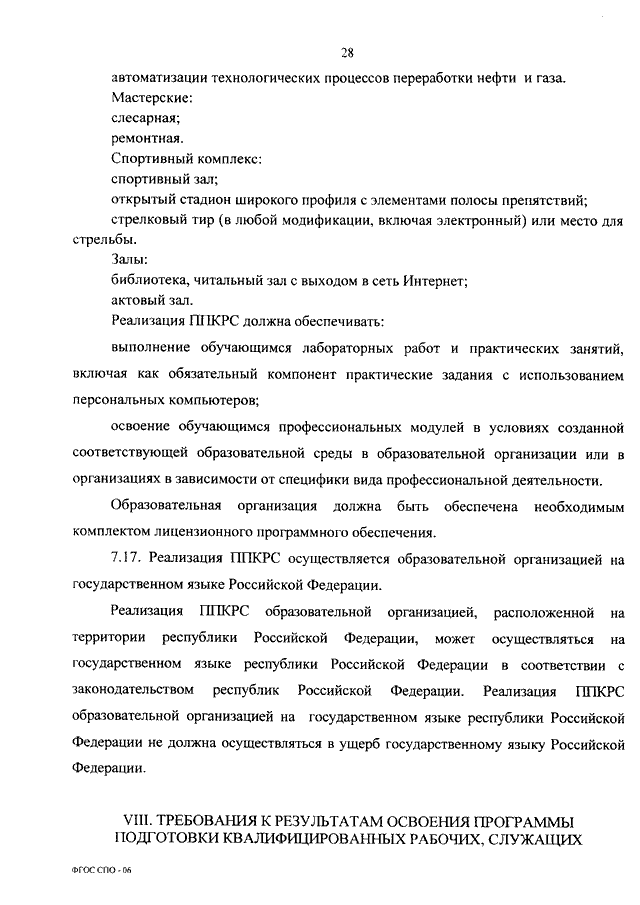 28

автоматизации технологических процессов переработки нефти и газа.
Мастерские:
слесарная;
ремонтная.
Спортивный комплекс:
спортивный зал;
открытый стадион широкого профиля с элементами полосы препятствий;
стрелковый тир (в любой модификации, включая электронный) или место для стрельбы.
Залы:
библиотека, читальный зал с выходом в сеть Интернет;
актовый зал.
Реализация ППКРС должна обеспечивать:

выполнение обучающимся лабораторных работ и практических занятий, включая как обязательный компонент практические задания с использованием персональных компьютеров;

освоение обучающимся профессиональных модулей в условиях созданной соответствующей образовательной среды в образовательной организации или в организациях в зависимости от специфики вида профессиональной деятельности.

Образовательная организация должна быть обеспечена необходимым комплектом лицензионного программного обеспечения.

7.17. Реализация ППКРС осуществляется образовательной организацией на государственном языке Российской Федерации.

Реализация ППКРС образовательной организацией, расположенной на территории республики Российской Федерации, может осуществляться на государственном языке республики Российской Федерации в соответствии с законодательством республик Российской Федерации. Реализация ППКРС образовательной организацией на государственном языке республики Российской Федерации не должна осуществляться в ущерб государственному языку Российской Федерации.

VIII. ТРЕБОВАНИЯ К РЕЗУЛЬТАТАМ ОСВОЕНИЯ ПРОГРАММЫ ПОДГОТОВКИ КВАЛИФИЦИРОВАННЫХ РАБОЧИХ, СЛУЖАЩИХ

ФГОС СПО - 06